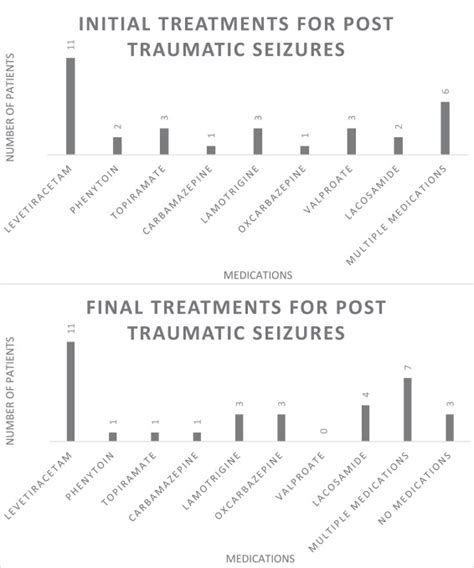 INITIAL TREATMENTS FOR POST TRAUMATIC SEIZURES

NUMBER OF PATIENTS

11
2
3
1
3
1
3
2
6

LEVETIRACETAM
PHENYTOIN
TOPIRAMATE
CARBAMAZEPINE
LAMOTRIGINE
OXCARBAZEPINE
VALPROATE
LACOSAMIDE
MULTIPLE MEDICATIONS

MEDICATIONS

FINAL TREATMENTS FOR POST TRAUMATIC SEIZURES

NUMBER OF PATIENTS

11
1
1
1
3
3
0
4
7
3

LEVETIRACETAM
PHENYTOIN
TOPIRAMATE
CARBAMAZEPINE
LAMOTRIGINE
OXCARBAZEPINE
VALPROATE
LACOSAMIDE
MULTIPLE MEDICATIONS
NO MEDICATIONS

MEDICATIONS